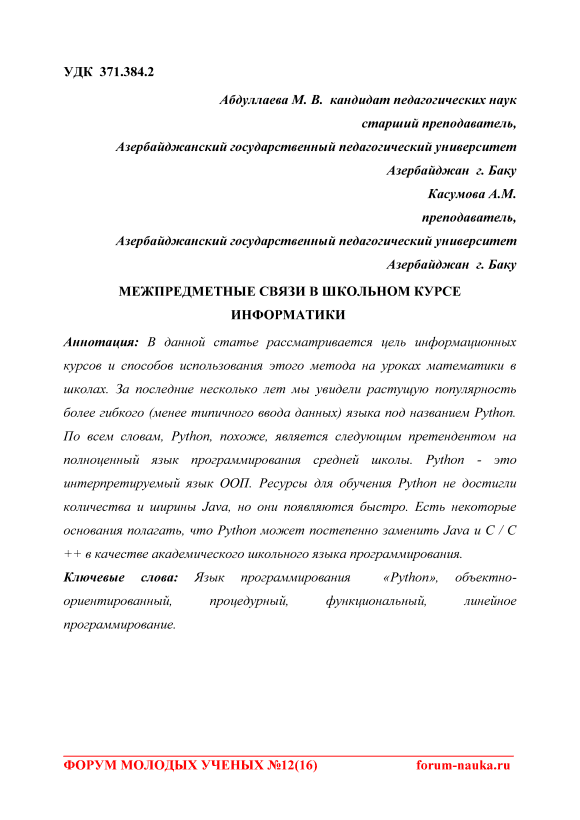 УДК 371.384.2

Абдуллаева М. В. кандидат педагогических наук
старший преподаватель,
Азербайджанский государственный педагогический университет
Азербайджан г. Баку
Касумова А.М.
преподаватель,
Азербайджанский государственный педагогический университет
Азербайджан г. Баку

МЕЖПРЕДМЕТНЫЕ СВЯЗИ В ШКОЛЬНОМ КУРСЕ ИНФОРМАТИКИ

Аннотация: В данной статье рассматривается цель информационных курсов и способов использования этого метода на уроках математики в школах. За последние несколько лет мы увидели растущую популярность более гибкого (менее типичного ввода данных) языка под названием Python. По всем словам, Python, похоже, является следующим претендентом на полноценный язык программирования средней школы. Python - это интерпретируемый язык ООП. Ресурсы для обучения Python не достигли количества и ширины Java, но они появляются быстро. Есть некоторые основания полагать, что Python может постепенно заменить Java и C / C ++ в качестве академического школьного языка программирования.

Ключевые слова: Язык программирования «Python», объектно-ориентированный, процедурный, функциональный, линейное программирование.

ФОРУМ МОЛОДЫХ УЧЕНЫХ №12(16) forum-nauka.ru